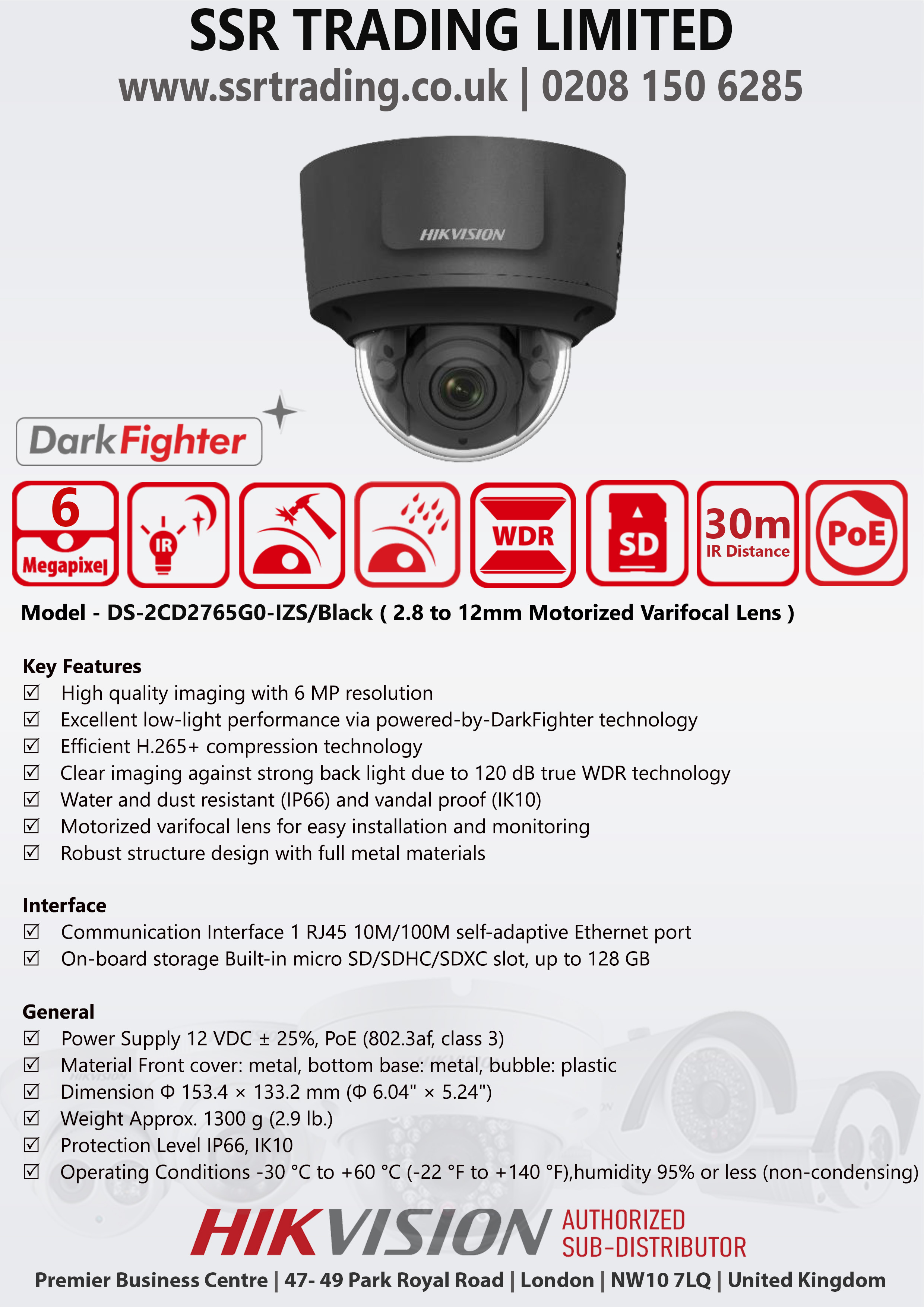 SSR TRADING LIMITED
www.ssrtrading.co.uk | 0208 150 6285

HIKVISION

DarkFighter

6 Megapixel

IR

WDR

SD

30m IR Distance

PoE

Model - DS-2CD2765G0-IZS/Black ( 2.8 to 12mm Motorized Varifocal Lens )

Key Features
☑ High quality imaging with 6 MP resolution
☑ Excellent low-light performance via powered-by-DarkFighter technology
☑ Efficient H.265+ compression technology
☑ Clear imaging against strong back light due to 120 dB true WDR technology
☑ Water and dust resistant (IP66) and vandal proof (IK10)
☑ Motorized varifocal lens for easy installation and monitoring
☑ Robust structure design with full metal materials

Interface
☑ Communication Interface 1 RJ45 10M/100M self-adaptive Ethernet port
☑ On-board storage Built-in micro SD/SDHC/SDXC slot, up to 128 GB

General
☑ Power Supply 12 VDC ± 25%, PoE (802.3af, class 3)
☑ Material Front cover: metal, bottom base: metal, bubble: plastic
☑ Dimension Φ 153.4 × 133.2 mm (Φ 6.04" × 5.24")
☑ Weight Approx. 1300 g (2.9 lb.)
☑ Protection Level IP66, IK10
☑ Operating Conditions -30 °C to +60 °C (-22 °F to +140 °F),humidity 95% or less (non-condensing)

HIKVISION AUTHORIZED SUB-DISTRIBUTOR
Premier Business Centre | 47- 49 Park Royal Road | London | NW10 7LQ | United Kingdom